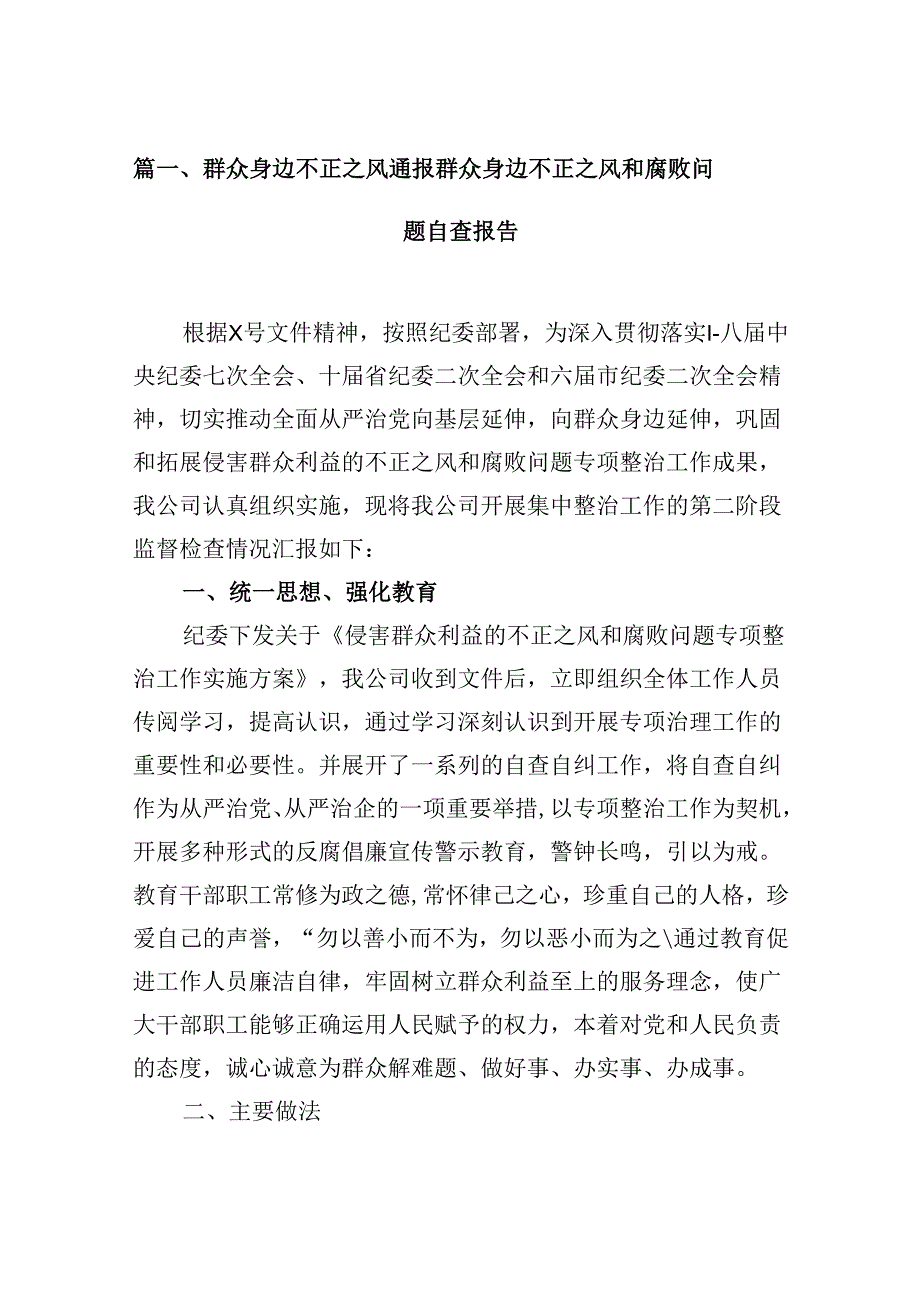 篇一、群众身边不正之风通报群众身边不正之风和腐败问题自查报告

根据X号文件精神，按照纪委部署，为深入贯彻落实I-八届中央纪委七次全会、十届省纪委二次全会和六届市纪委二次全会精神，切实推动全面从严治党向基层延伸，向群众身边延伸，巩固和拓展侵害群众利益的不正之风和腐败问题专项整治工作成果，我公司认真组织实施，现将我公司开展集中整治工作的第二阶段监督检查情况汇报如下：

一、统一思想、强化教育

纪委下发关于《侵害群众利益的不正之风和腐败问题专项整治工作实施方案》，我公司收到文件后，立即组织全体工作人员传阅学习，提高认识，通过学习深刻认识到开展专项治理工作的重要性和必要性。并展开了一系列的自查自纠工作，将自查自纠作为从严治党、从严治企的一项重要举措，以专项整治工作为契机，开展多种形式的反腐倡廉宣传警示教育，警钟长鸣，引以为戒。教育干部职工常修为政之德，常怀律己之心，珍重自己的人格，珍爱自己的声誉，“勿以善小而不为，勿以恶小而为之\通过教育促进工作人员廉洁自律，牢固树立群众利益至上的服务理念，使广大干部职工能够正确运用人民赋予的权力，本着对党和人民负责的态度，诚心诚意为群众解难题、做好事、办实事、办成事。

二、主要做法